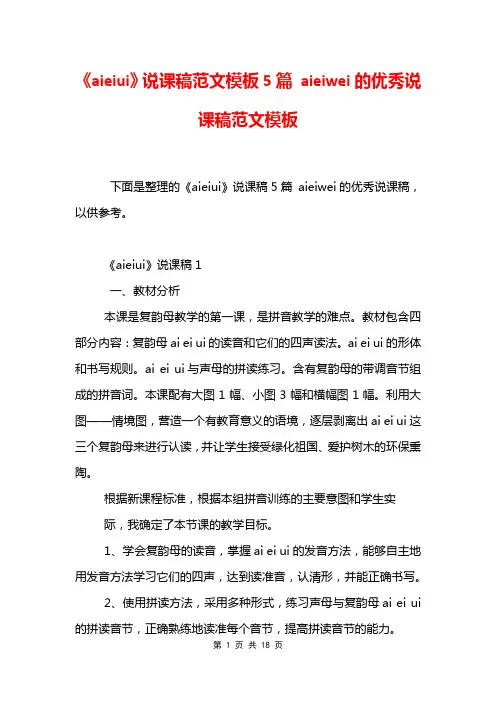 《aieiui》说课稿范文模板 5 篇 aieiwei 的优秀说课稿范文模板

下面是整理的《aieiui》说课稿 5 篇 aieiwei 的优秀说课稿，以供参考。

《aieiui》说课稿 1

一、教材分析

本课是复韵母教学的第一课，是拼音教学的难点。教材包含四部分内容：复韵母 ai ei ui 的读音和它们的四声读法。ai ei ui 的形体和书写规则。ai ei ui 与声母的拼读练习。含有复韵母的带调音节组成的拼音词。本课配有大图 1 幅、小图 3 幅和横幅图 1 幅。利用大图——情境图，营造一个有教育意义的语境，逐层剥离出 ai ei ui 这三个复韵母来进行认读，并让学生接受绿化祖国、爱护树木的环保熏陶。

根据新课程标准，根据本组拼音训练的主要意图和学生实

际，我确定了本节课的教学目标。

1、学会复韵母的读音，掌握 ai ei ui 的发音方法，能够自主地用发音方法学习它们的四声，达到读准音，认清形，并能正确书写。

2、使用拼读方法，采用多种形式，练习声母与复韵母 ai ei ui 的拼读音节，正确熟练地读准每个音节，提高拼读音节的能力。

第 1 页 共 18 页